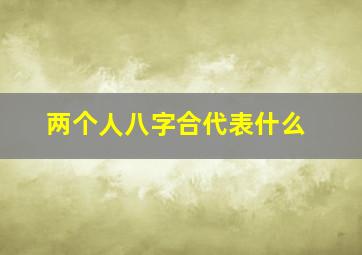 两个人八字合代表什么